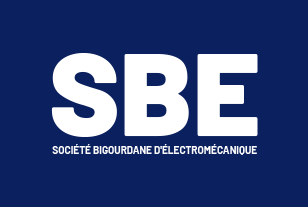 SBE

SOCIÉTÉ BIGOURDANE D'ÉLECTROMÉCANIQUE